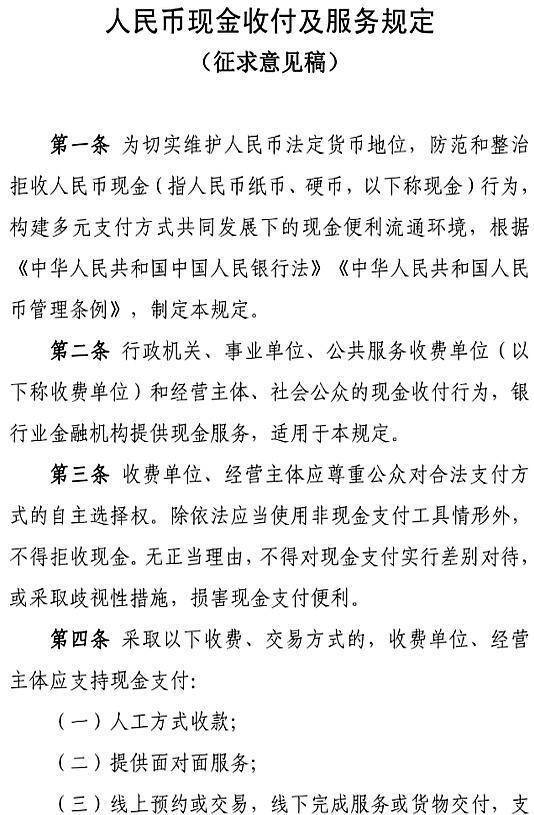 人民币现金收付及服务规定
（征求意见稿）

第一条 为切实维护人民币法定货币地位，防范和整治拒收人民币现金（指人民币纸币、硬币，以下称现金）行为，构建多元支付方式共同发展下的现金便利流通环境，根据《中华人民共和国中国人民银行法》《中华人民共和国人民币管理条例》，制定本规定。

第二条 行政机关、事业单位、公共服务收费单位（以下称收费单位）和经营主体、社会公众的现金收付行为，银行业金融机构提供现金服务，适用于本规定。

第三条 收费单位、经营主体应尊重公众对合法支付方式的自主选择权。除依法应当使用非现金支付工具情形外，不得拒收现金。无正当理由，不得对现金支付实行差别对待，或采取歧视性措施，损害现金支付便利。

第四条 采取以下收费、交易方式的，收费单位、经营主体应支持现金支付：

（一）人工方式收款；

（二）提供面对面服务；

（三）线上预约或交易，线下完成服务或货物交付，支